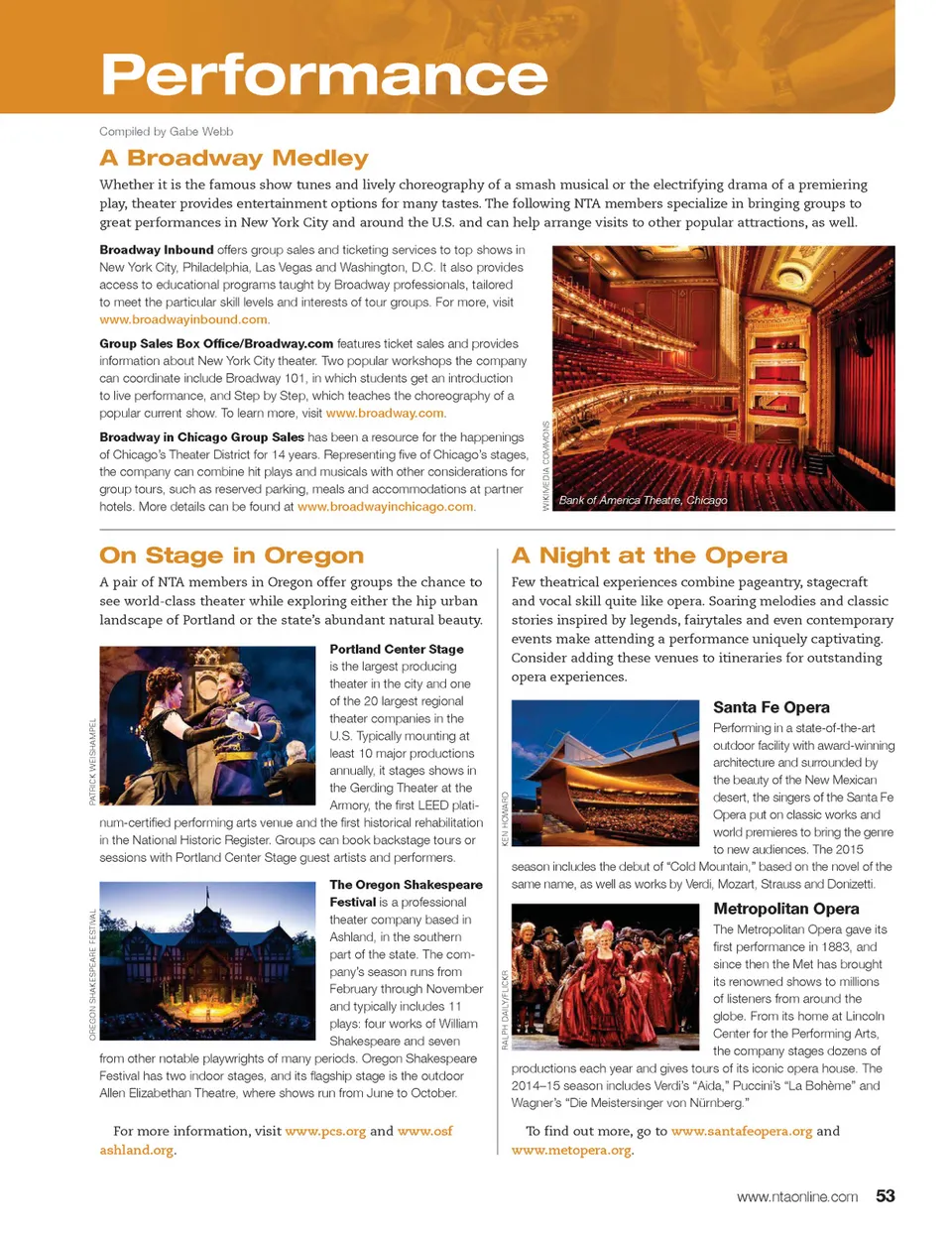 Performance

Compiled by Gabe Webb

A Broadway Medley

Whether it is the famous show tunes and lively choreography of a smash musical or the electrifying drama of a premiering play, theater provides entertainment options for many tastes. The following NTA members specialize in bringing groups to great performances in New York City and around the U.S. and can help arrange visits to other popular attractions, as well.

Broadway Inbound offers group sales and ticketing services to top shows in New York City, Philadelphia, Las Vegas and Washington, D.C. It also provides access to educational programs taught by Broadway professionals, tailored to meet the particular skill levels and interests of tour groups. For more, visit www.broadwayinbound.com.

Group Sales Box Office/Broadway.com features ticket sales and provides information about New York City theater. Two popular workshops the company can coordinate include Broadway 101, in which students get an introduction to live performance, and Step by Step, which teaches the choreography of a popular current show. To learn more, visit www.broadway.com.

Broadway in Chicago Group Sales has been a resource for the happenings of Chicago's Theater District for 14 years. Representing five of Chicago's stages, the company can combine hit plays and musicals with other considerations for group tours, such as reserved parking, meals and accommodations at partner hotels. More details can be found at www.broadwayinchicago.com.

WIKIMEDIA COMMONS

Bank of America Theatre, Chicago

On Stage in Oregon

A pair of NTA members in Oregon offer groups the chance to see world-class theater while exploring either the hip urban landscape of Portland or the state's abundant natural beauty.

PATRICK WEISHAMPEL

Portland Center Stage is the largest producing theater in the city and one of the 20 largest regional theater companies in the U.S. Typically mounting at least 10 major productions annually, it stages shows in the Gerding Theater at the Armory, the first LEED platinum-certified performing arts venue and the first historical rehabilitation in the National Historic Register. Groups can book backstage tours or sessions with Portland Center Stage guest artists and performers.

OREGON SHAKESPEARE FESTIVAL

The Oregon Shakespeare Festival is a professional theater company based in Ashland, in the southern part of the state. The company's season runs from February through November and typically includes 11 plays: four works of William Shakespeare and seven from other notable playwrights of many periods. Oregon Shakespeare Festival has two indoor stages, and its flagship stage is the outdoor Allen Elizabethan Theatre, where shows run from June to October.

For more information, visit www.pcs.org and www.osfashland.org.

A Night at the Opera

Few theatrical experiences combine pageantry, stagecraft and vocal skill quite like opera. Soaring melodies and classic stories inspired by legends, fairytales and even contemporary events make attending a performance uniquely captivating. Consider adding these venues to itineraries for outstanding opera experiences.

KEN HOWARD

Santa Fe Opera

Performing in a state-of-the-art outdoor facility with award-winning architecture and surrounded by the beauty of the New Mexican desert, the singers of the Santa Fe Opera put on classic works and world premieres to bring the genre to new audiences. The 2015 season includes the debut of "Cold Mountain," based on the novel of the same name, as well as works by Verdi, Mozart, Strauss and Donizetti.

RALPH DAILY/FLICKR

Metropolitan Opera

The Metropolitan Opera gave its first performance in 1883, and since then the Met has brought its renowned shows to millions of listeners from around the globe. From its home at Lincoln Center for the Performing Arts, the company stages dozens of productions each year and gives tours of its iconic opera house. The 2014–15 season includes Verdi's "Aida," Puccini's "La Bohème" and Wagner's "Die Meistersinger von Nürnberg."

To find out more, go to www.santafeopera.org and www.metopera.org.

www.ntaonline.com 53